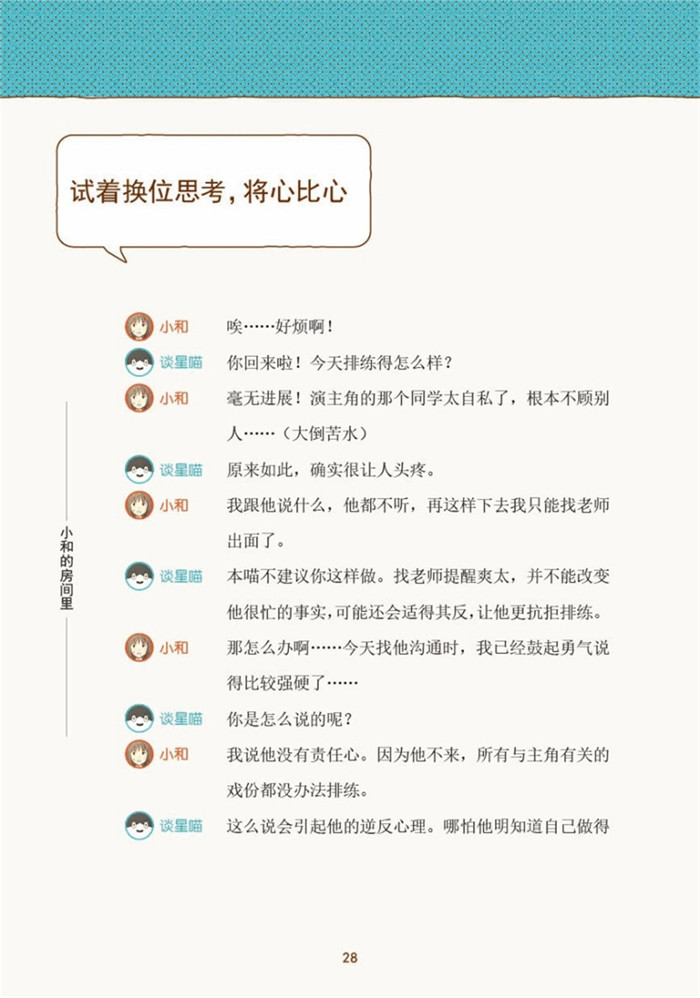 试着换位思考，将心比心

小和的房间里

小和　唉……好烦啊！

谈星喵　你回来啦！今天排练得怎么样？

小和　毫无进展！演主角的那个同学太自私了，根本不顾别人……（大倒苦水）

谈星喵　原来如此，确实很让人头疼。

小和　我跟他说什么，他都不听，再这样下去我只能找老师出面了。

谈星喵　本喵不建议你这样做。找老师提醒爽太，并不能改变他很忙的事实，可能还会适得其反，让他更抗拒排练。

小和　那怎么办啊……今天找他沟通时，我已经鼓起勇气说得比较强硬了……

谈星喵　你是怎么说的呢？

小和　我说他没有责任心。因为他不来，所有与主角有关的戏份都没办法排练。

谈星喵　这么说会引起他的逆反心理。哪怕他明知道自己做得

28